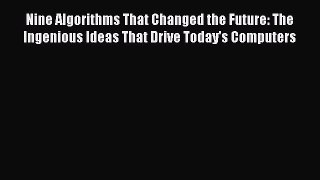 Nine Algorithms That Changed the Future: The Ingenious Ideas That Drive Today's Computers